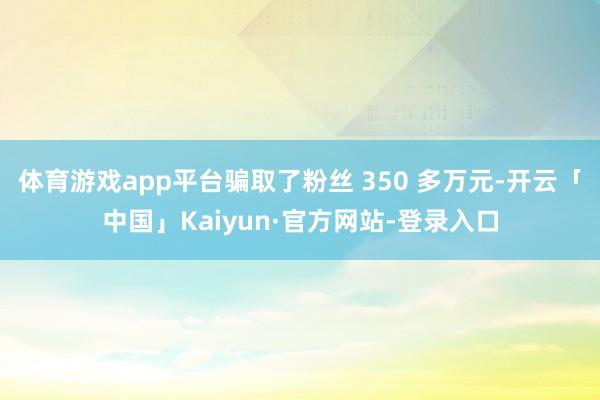 体育游戏app平台骗取了粉丝 350 多万元-开云「中国」Kaiyun·官方网站-登录入口